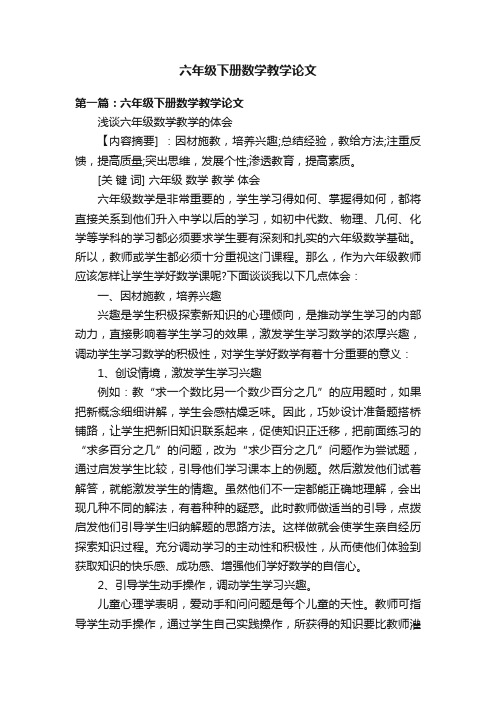 六年级下册数学教学论文

第一篇：六年级下册数学教学论文

浅谈六年级数学教学的体会

【内容摘要】：因材施教，培养兴趣;总结经验，教给方法;注重反馈，提高质量;突出思维，发展个性;渗透教育，提高素质。

[关 键 词] 六年级 数学 教学 体会

六年级数学是非常重要的，学生学习得如何、掌握得如何，都将直接关系到他们升入中学以后的学习，如初中代数、物理、几何、化学等学科的学习都必须要求学生要有深刻和扎实的六年级数学基础。所以，教师或学生都必须十分重视这门课程。那么，作为六年级教师应该怎样让学生学好数学课呢?下面谈谈我以下几点体会：

一、因材施教，培养兴趣

兴趣是学生积极探索新知识的心理倾向，是推动学生学习的内部动力，直接影响着学生学习的效果，激发学生学习数学的浓厚兴趣，调动学生学习数学的积极性，对学生学好数学有着十分重要的意义：

1、创设情境，激发学生学习兴趣

例如：教“求一个数比另一个数少百分之几”的应用题时，如果把新概念细细讲解，学生会感枯燥乏味。因此，巧妙设计准备题搭桥铺路，让学生把新旧知识联系起来，促使知识正迁移，把前面练习的“求多百分之几”的问题，改为“求少百分之几”问题作为尝试题，通过启发学生比较，引导他们学习课本上的例题。然后激发他们试着解答，就能激发学生的情趣。虽然他们不一定都能正确地理解，会出现几种不同的解法，有着种种的疑惑。此时教师做适当的引导，点拨启发他们引导学生归纳解题的思路方法。这样做就会使学生亲自经历探索知识过程。充分调动学习的主动性和积极性，从而使他们体验到获取知识的快乐感、成功感、增强他们学好数学的自信心。

2、引导学生动手操作，调动学生学习兴趣。

儿童心理学表明，爱动手和问问题是每个儿童的天性。教师可指导学生动手操作，通过学生自己实践操作，所获得的知识要比教师灌